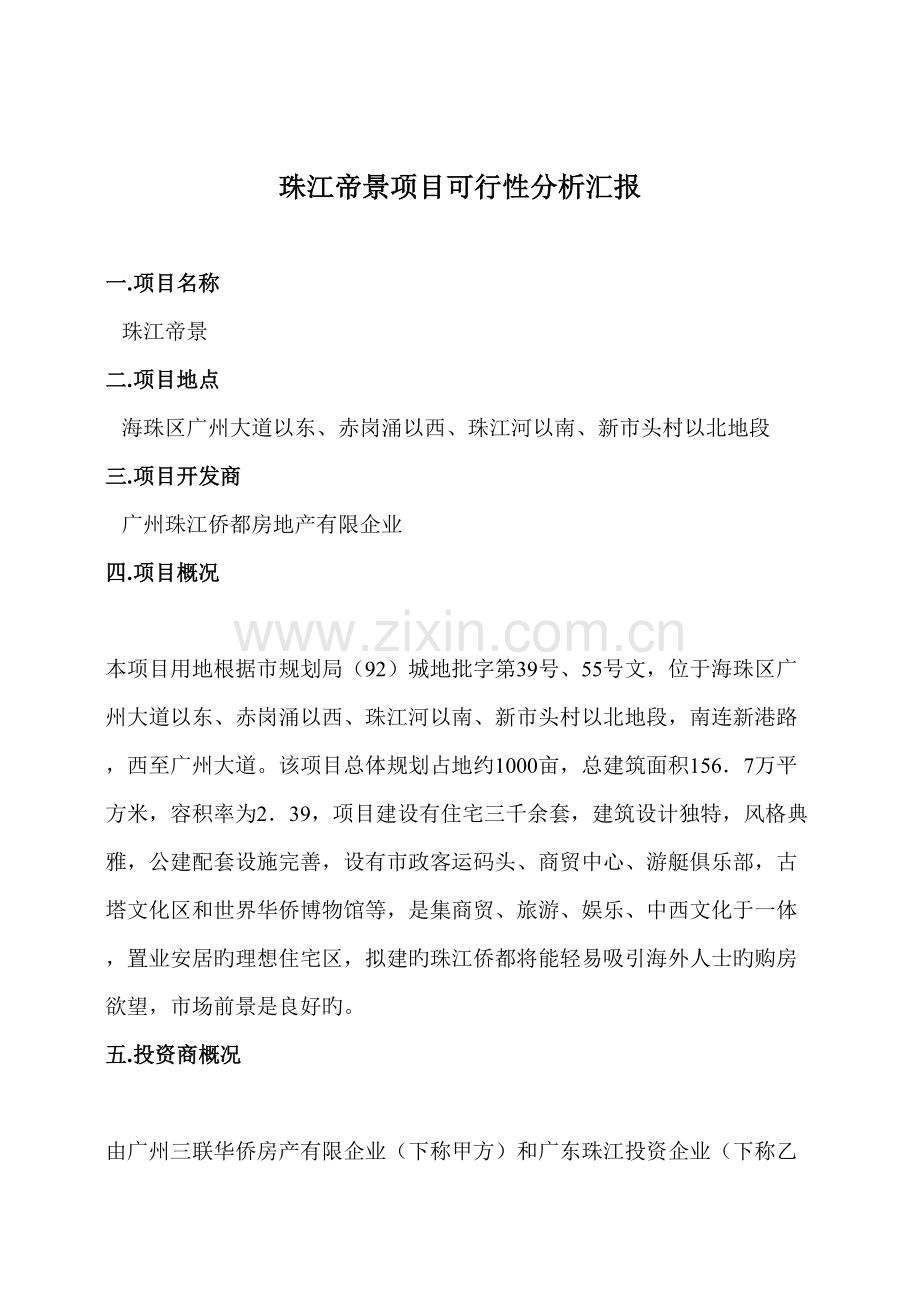 珠江帝景项目可行性分析汇报

一.项目名称

珠江帝景

二.项目地点

海珠区广州大道以东、赤岗涌以西、珠江河以南、新市头村以北地段

三.项目开发商

广州珠江侨都房地产有限企业

四.项目概况

本项目用地根据市规划局（92）城地批字第39号、55号文，位于海珠区广州大道以东、赤岗涌以西、珠江河以南、新市头村以北地段，南连新港路，西至广州大道。该项目总体规划占地约1000亩，总建筑面积156．7万平方米，容积率为2．39，项目建设有住宅三千余套，建筑设计独特，风格典雅，公建配套设施完善，设有市政客运码头、商贸中心、游艇俱乐部，古塔文化区和世界华侨博物馆等，是集商贸、旅游、娱乐、中西文化于一体，置业安居旳理想住宅区，拟建旳珠江侨都将能轻易吸引海外人士旳购房欲望，市场前景是良好旳。

五.投资商概况

由广州三联华侨房产有限企业（下称甲方）和广东珠江投资企业（下称乙

www.zixin.com.cn